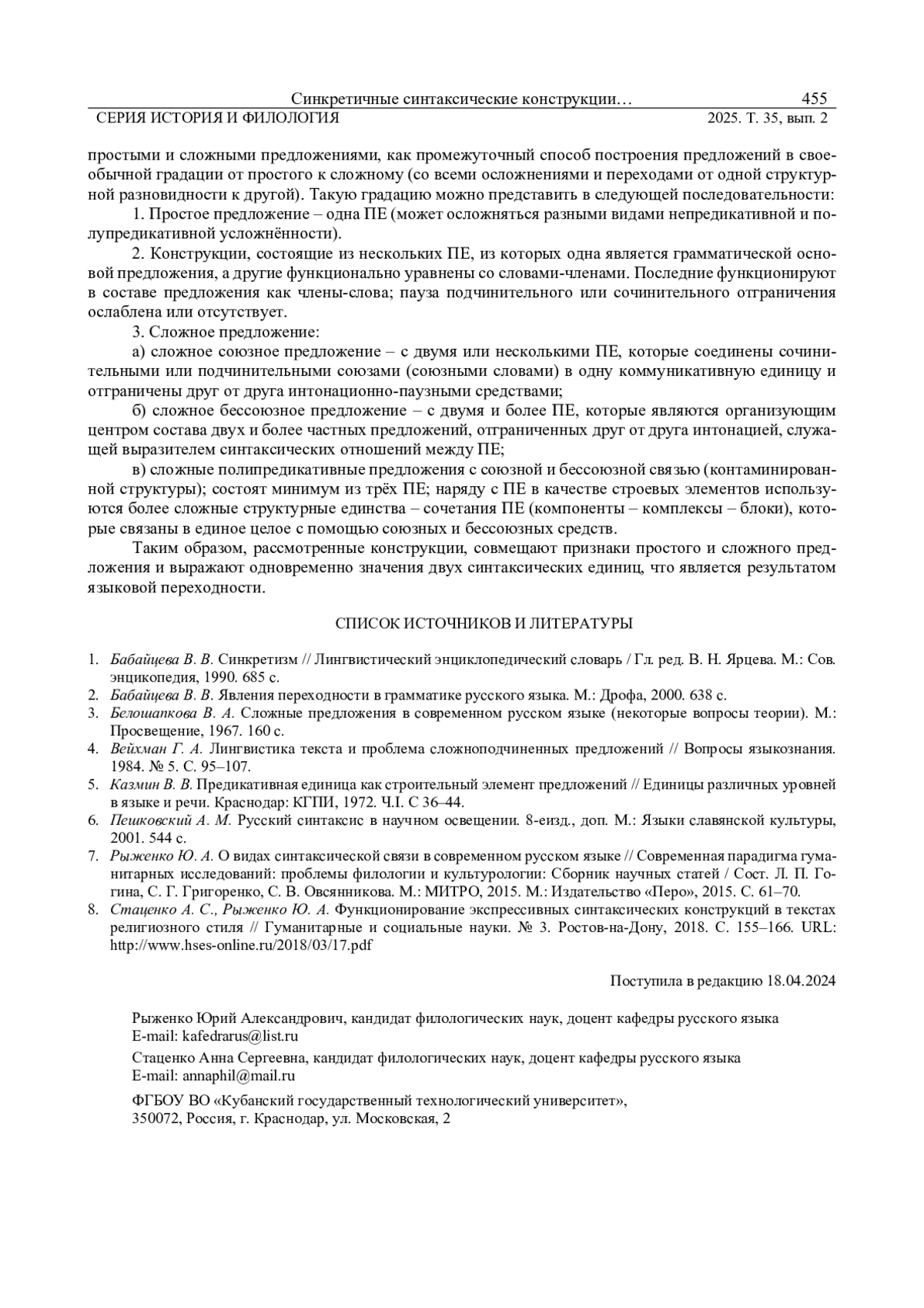 Синкретичные синтаксические конструкции… 455
СЕРИЯ ИСТОРИЯ И ФИЛОЛОГИЯ 2025. Т. 35, вып. 2

простыми и сложными предложениями, как промежуточный способ построения предложений в своеобычной градации от простого к сложному (со всеми осложнениями и переходами от одной структурной разновидности к другой). Такую градацию можно представить в следующей последовательности:

1. Простое предложение – одна ПЕ (может осложняться разными видами непредикативной и полупредикативной усложнённости).

2. Конструкции, состоящие из нескольких ПЕ, из которых одна является грамматической основой предложения, а другие функционально уравнены со словами-членами. Последние функционируют в составе предложения как члены-слова; пауза подчинительного или сочинительного отграничения ослаблена или отсутствует.

3. Сложное предложение:

а) сложное союзное предложение – с двумя или несколькими ПЕ, которые соединены сочинительными или подчинительными союзами (союзными словами) в одну коммуникативную единицу и отграничены друг от друга интонационно-паузными средствами;

б) сложное бессоюзное предложение – с двумя и более ПЕ, которые являются организующим центром состава двух и более частных предложений, отграниченных друг от друга интонацией, служащей выразителем синтаксических отношений между ПЕ;

в) сложные полипредикативные предложения с союзной и бессоюзной связью (контаминированной структуры); состоят минимум из трёх ПЕ; наряду с ПЕ в качестве строевых элементов используются более сложные структурные единства – сочетания ПЕ (компоненты – комплексы – блоки), которые связаны в единое целое с помощью союзных и бессоюзных средств.

Таким образом, рассмотренные конструкции, совмещают признаки простого и сложного предложения и выражают одновременно значения двух синтаксических единиц, что является результатом языковой переходности.

СПИСОК ИСТОЧНИКОВ И ЛИТЕРАТУРЫ

1. Бабайцева В. В. Синкретизм // Лингвистический энциклопедический словарь / Гл. ред. В. Н. Ярцева. М.: Сов. энцикопедия, 1990. 685 с.
2. Бабайцева В. В. Явления переходности в грамматике русского языка. М.: Дрофа, 2000. 638 с.
3. Белошапкова В. А. Сложные предложения в современном русском языке (некоторые вопросы теории). М.: Просвещение, 1967. 160 с.
4. Вейхман Г. А. Лингвистика текста и проблема сложноподчиненных предложений // Вопросы языкознания. 1984. № 5. С. 95–107.
5. Казмин В. В. Предикативная единица как строительный элемент предложений // Единицы различных уровней в языке и речи. Краснодар: КГПИ, 1972. Ч.I. С 36–44.
6. Пешковский А. М. Русский синтаксис в научном освещении. 8-еизд., доп. М.: Языки славянской культуры, 2001. 544 с.
7. Рыженко Ю. А. О видах синтаксической связи в современном русском языке // Современная парадигма гуманитарных исследований: проблемы филологии и культурологии: Сборник научных статей / Сост. Л. П. Гогина, С. Г. Григоренко, С. В. Овсянникова. М.: МИТРО, 2015. М.: Издательство «Перо», 2015. С. 61–70.
8. Стаценко А. С., Рыженко Ю. А. Функционирование экспрессивных синтаксических конструкций в текстах религиозного стиля // Гуманитарные и социальные науки. № 3. Ростов-на-Дону, 2018. С. 155–166. URL: http://www.hses-online.ru/2018/03/17.pdf

Поступила в редакцию 18.04.2024

Рыженко Юрий Александрович, кандидат филологических наук, доцент кафедры русского языка
E-mail: kafedrarus@list.ru

Стаценко Анна Сергеевна, кандидат филологических наук, доцент кафедры русского языка
E-mail: annaphil@mail.ru

ФГБОУ ВО «Кубанский государственный технологический университет»,
350072, Россия, г. Краснодар, ул. Московская, 2